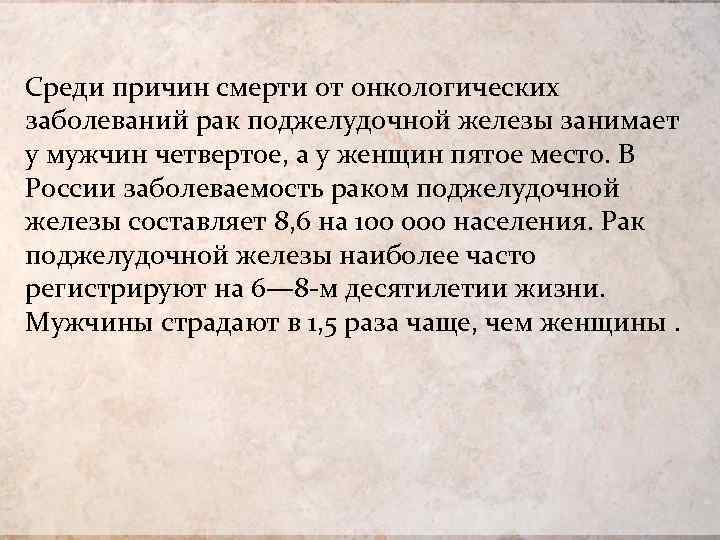 Среди причин смерти от онкологических заболеваний рак поджелудочной железы занимает у мужчин четвертое, а у женщин пятое место. В России заболеваемость раком поджелудочной железы составляет 8,6 на 100 000 населения. Рак поджелудочной железы наиболее часто регистрируют на 6—8-м десятилетии жизни. Мужчины страдают в 1,5 раза чаще, чем женщины .